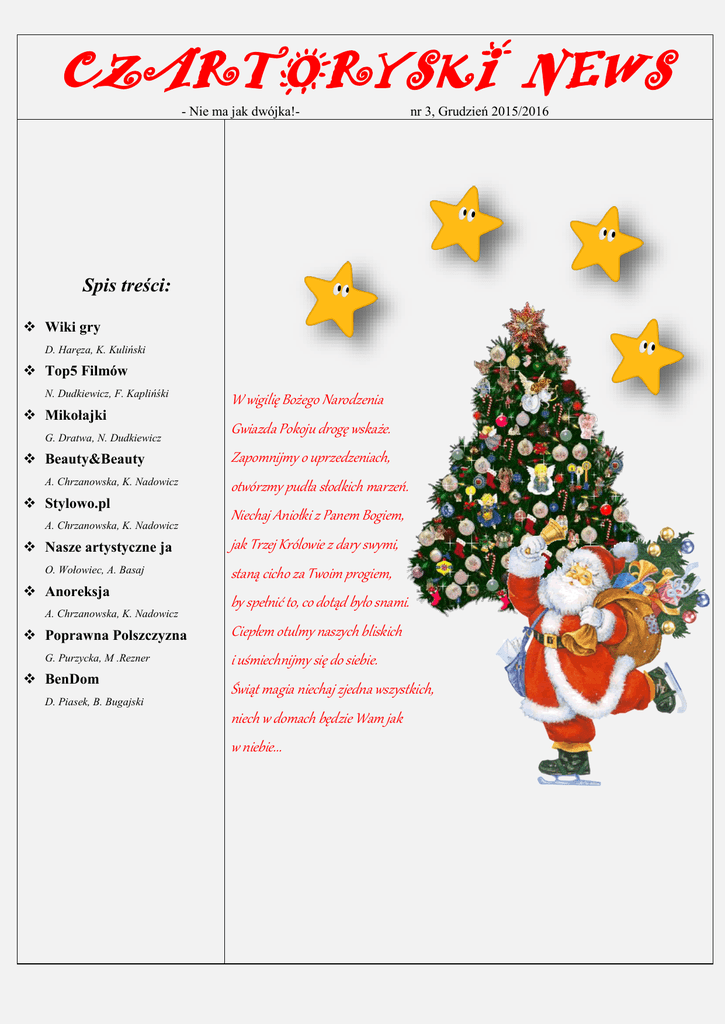 CZARTORYSKI NEWS

- Nie ma jak dwójka!- nr 3, Grudzień 2015/2016

Spis treści:

❖ Wiki gry
D. Haręza, K. Kuliński
❖ Top5 Filmów
N. Dudkiewicz, F. Kapliński
❖ Mikołajki
G. Dratwa, N. Dudkiewicz
❖ Beauty&Beauty
A. Chrzanowska, K. Nadowicz
❖ Stylowo.pl
A. Chrzanowska, K. Nadowicz
❖ Nasze artystyczne ja
O. Wołowiec, A. Basaj
❖ Anoreksja
A. Chrzanowska, K. Nadowicz
❖ Poprawna Polszczyzna
G. Purzycka, M .Rezner
❖ BenDom
D. Piasek, B. Bugajski

W wigilię Bożego Narodzenia
Gwiazda Pokoju drogę wskaże.
Zapomnijmy o uprzedzeniach,
otwórzmy pudła słodkich marzeń.
Niechaj Aniołki z Panem Bogiem,
jak Trzej Królowie z dary swymi,
staną cicho za Twoim progiem,
by spełnić to, co dotąd było snami.
Ciepłem otulmy naszych bliskich
i uśmiechnijmy się do siebie.
Świąt magia niechaj zjedna wszystkich,
niech w domach będzie Wam jak
w niebie...